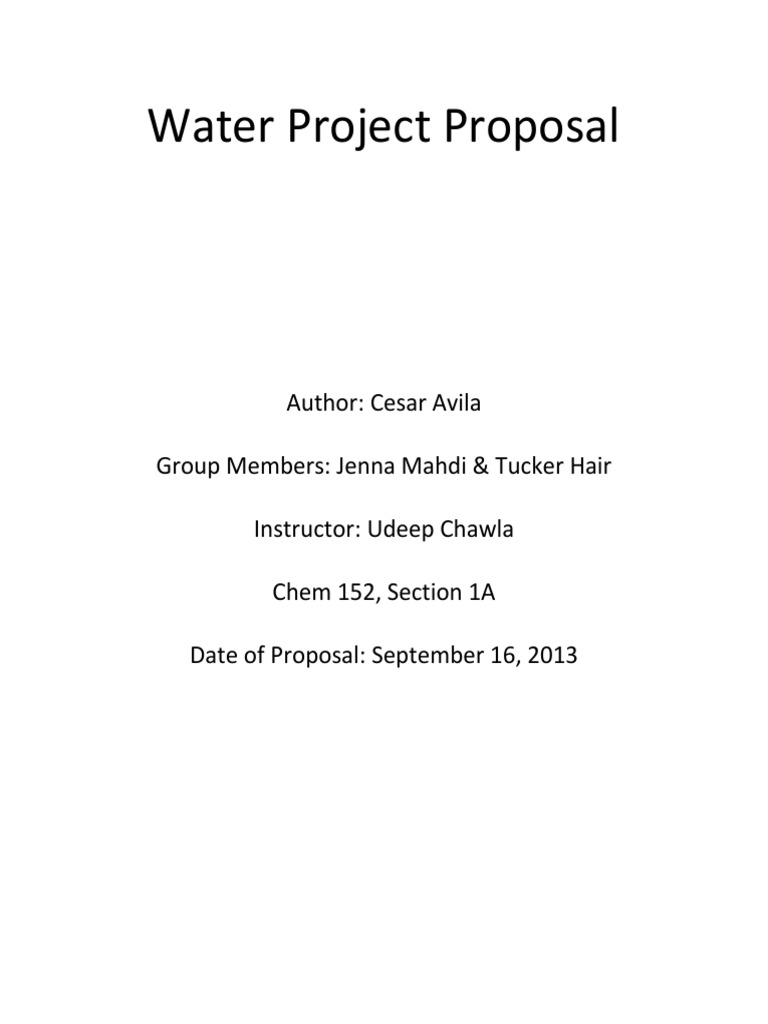 Water Project Proposal

Author: Cesar Avila

Group Members: Jenna Mahdi & Tucker Hair

Instructor: Udeep Chawla

Chem 152, Section 1A

Date of Proposal: September 16, 2013